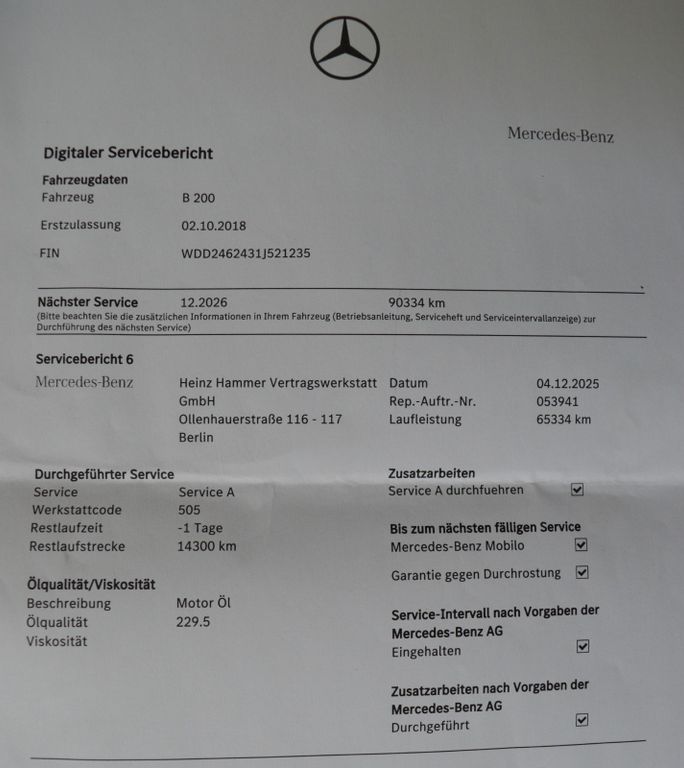 Mercedes-Benz

Digitaler Servicebericht

Fahrzeugdaten
Fahrzeug B 200
Erstzulassung 02.10.2018
FIN WDD2462431J521235

Nächster Service 12.2026 90334 km
(Bitte beachten Sie die zusätzlichen Informationen in Ihrem Fahrzeug (Betriebsanleitung, Serviceheft und Serviceintervallanzeige) zur Durchführung des nächsten Service)

Servicebericht 6

Mercedes-Benz
Heinz Hammer Vertragswerkstatt GmbH
Ollenhauerstraße 116 - 117
Berlin

Datum 04.12.2025
Rep.-Auftr.-Nr. 053941
Laufleistung 65334 km

Durchgeführter Service
Service Service A
Werkstattcode 505
Restlaufzeit -1 Tage
Restlaufstrecke 14300 km

Ölqualität/Viskosität
Beschreibung Motor Öl
Ölqualität 229.5
Viskosität

Zusatzarbeiten
Service A durchfuehren ☑

Bis zum nächsten fälligen Service
Mercedes-Benz Mobilo ☑
Garantie gegen Durchrostung ☑

Service-Intervall nach Vorgaben der Mercedes-Benz AG
Eingehalten ☑

Zusatzarbeiten nach Vorgaben der Mercedes-Benz AG
Durchgeführt ☑